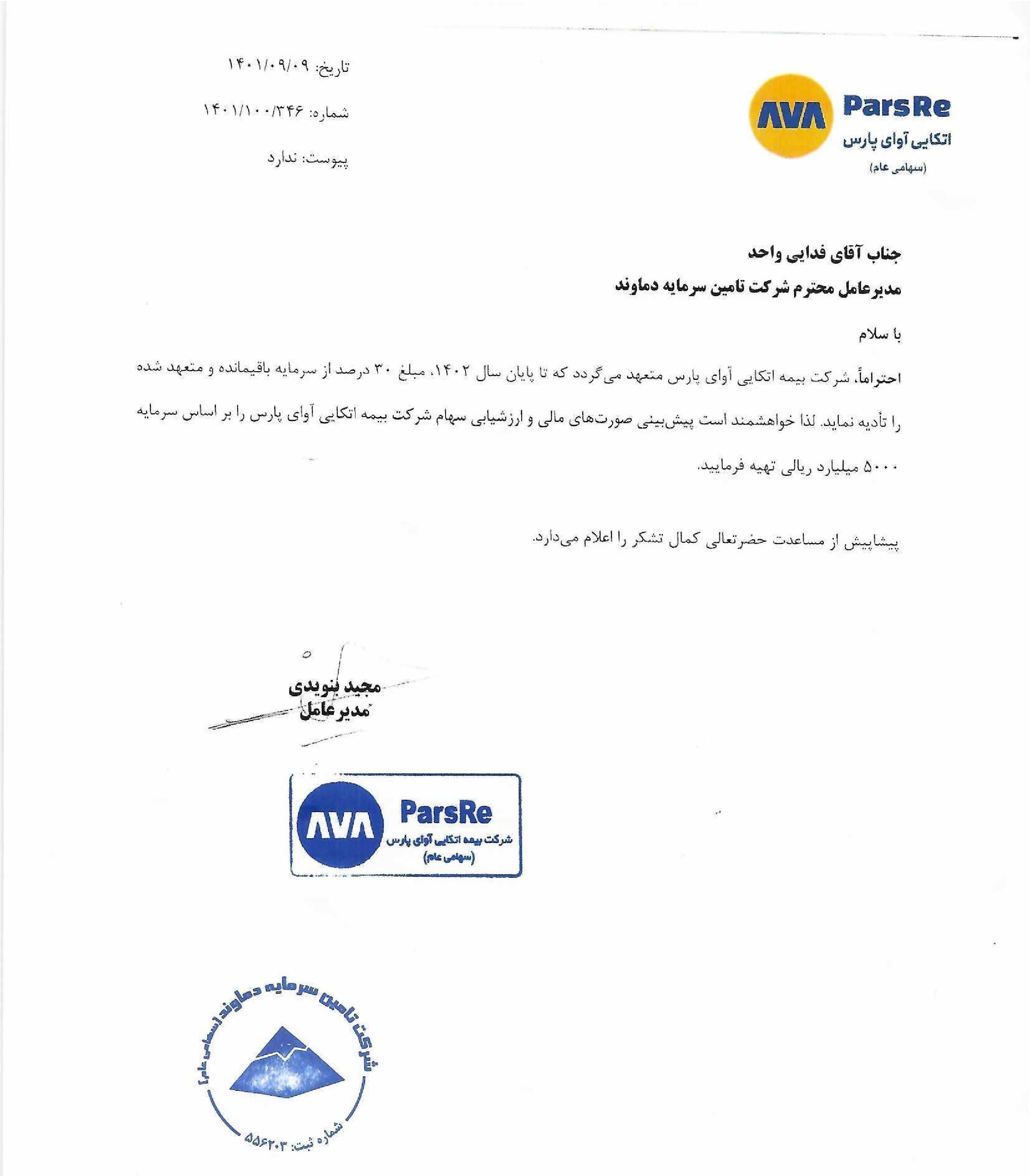 AVA ParsRe
اتکایی آوای پارس
(سهامی عام)

تاریخ: ۱۴۰۱/۰۹/۰۹
شماره: ۱۴۰۱/۱۰۰/۳۴۶
پیوست: ندارد

جناب آقای فدایی واحد
مدیرعامل محترم شرکت تامین سرمایه دماوند

با سلام

احتراماً، شرکت بیمه اتکایی آوای پارس متعهد می‌گردد که تا پایان سال ۱۴۰۲، مبلغ ۳۰ درصد از سرمایه باقیمانده و متعهد شده را تأدیه نماید. لذا خواهشمند است پیش‌بینی صورت‌های مالی و ارزشیابی سهام شرکت بیمه اتکایی آوای پارس را بر اساس سرمایه ۵۰۰۰ میلیارد ریالی تهیه فرمایید.

پیشاپیش از مساعدت حضرتعالی کمال تشکر را اعلام می‌دارد.

مجید بنویدی
مدیرعامل

AVA ParsRe
شرکت بیمه اتکایی آوای پارس
(سهامی عام)

شرکت تامین سرمایه دماوند (سهامی عام)
شماره ثبت: ۵۵۶۲۰۳